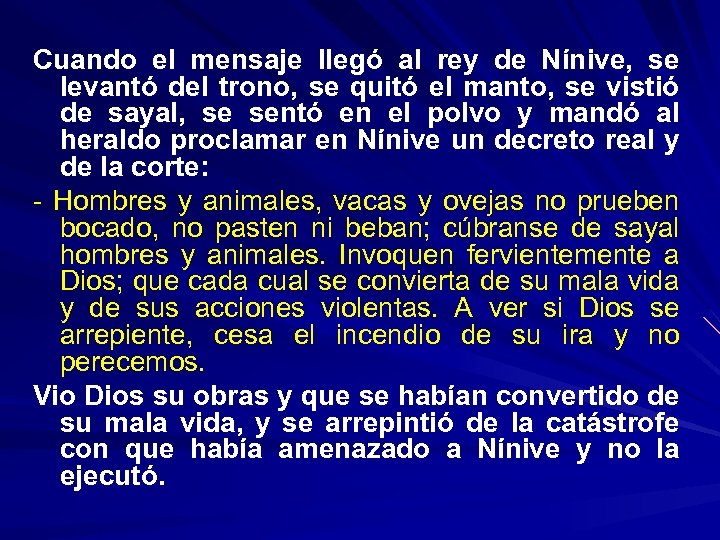 Cuando el mensaje llegó al rey de Nínive, se levantó del trono, se quitó el manto, se vistió de sayal, se sentó en el polvo y mandó al heraldo proclamar en Nínive un decreto real y de la corte:

- Hombres y animales, vacas y ovejas no prueben bocado, no pasten ni beban; cúbranse de sayal hombres y animales. Invoquen fervientemente a Dios; que cada cual se convierta de su mala vida y de sus acciones violentas. A ver si Dios se arrepiente, cesa el incendio de su ira y no perecemos.

Vio Dios su obras y que se habían convertido de su mala vida, y se arrepintió de la catástrofe con que había amenazado a Nínive y no la ejecutó.